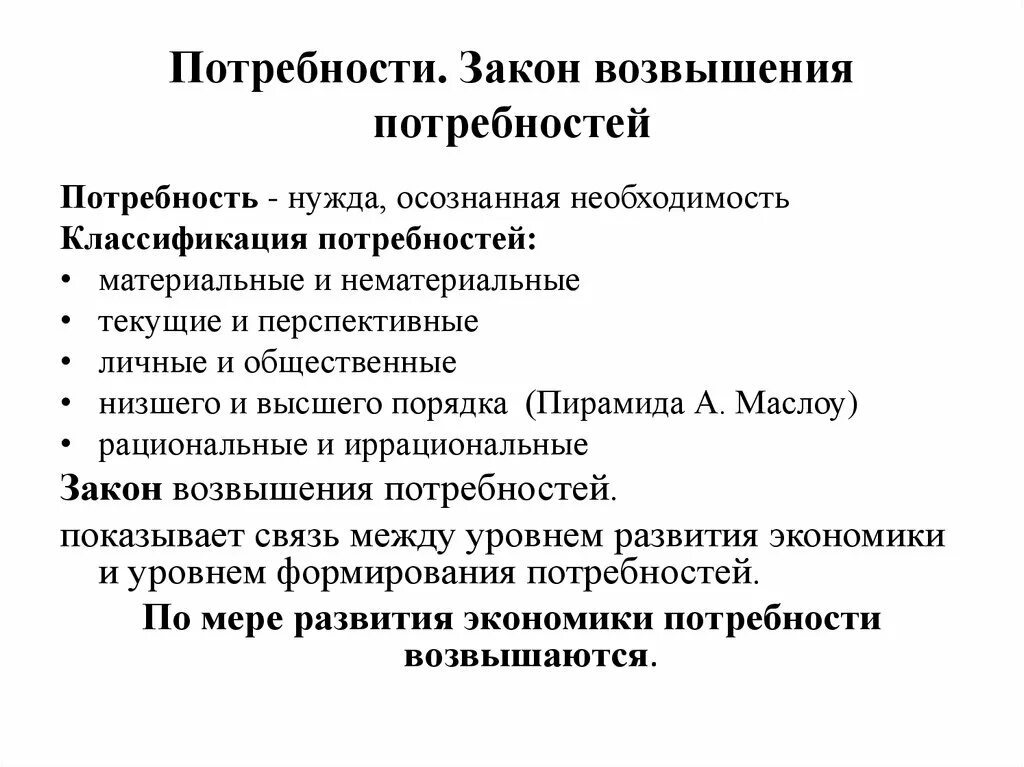 Потребности. Закон возвышения потребностей

Потребность - нужда, осознанная необходимость
Классификация потребностей:
• материальные и нематериальные
• текущие и перспективные
• личные и общественные
• низшего и высшего порядка (Пирамида А. Маслоу)
• рациональные и иррациональные
Закон возвышения потребностей.
показывает связь между уровнем развития экономики и уровнем формирования потребностей.
По мере развития экономики потребности возвышаются.